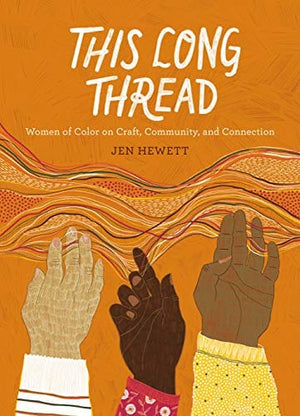 THIS LONG THREAD

Women of Color on Craft, Community, and Connection

JEN HEWETT